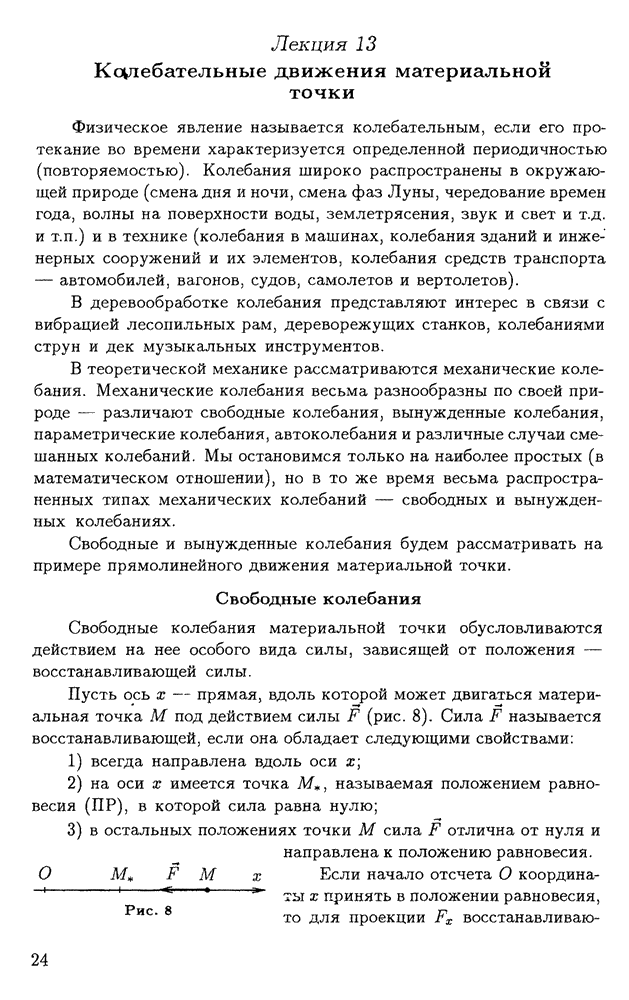 Лекция 13
Колебательные движения материальной точки

Физическое явление называется колебательным, если его протекание во времени характеризуется определенной периодичностью (повторяемостью). Колебания широко распространены в окружающей природе (смена дня и ночи, смена фаз Луны, чередование времен года, волны на поверхности воды, землетрясения, звук и свет и т.д. и т.п.) и в технике (колебания в машинах, колебания зданий и инженерных сооружений и их элементов, колебания средств транспорта — автомобилей, вагонов, судов, самолетов и вертолетов).

В деревообработке колебания представляют интерес в связи с вибрацией лесопильных рам, дереворежущих станков, колебаниями струн и дек музыкальных инструментов.

В теоретической механике рассматриваются механические колебания. Механические колебания весьма разнообразны по своей природе — различают свободные колебания, вынужденные колебания, параметрические колебания, автоколебания и различные случаи смешанных колебаний. Мы остановимся только на наиболее простых (в математическом отношении), но в то же время весьма распространенных типах механических колебаний — свободных и вынужденных колебаниях.

Свободные и вынужденные колебания будем рассматривать на примере прямолинейного движения материальной точки.

Свободные колебания

Свободные колебания материальной точки обусловливаются действием на нее особого вида силы, зависящей от положения — восстанавливающей силы.

Пусть ось $x$ — прямая, вдоль которой может двигаться материальная точка $M$ под действием силы $\vec{F}$ (рис. 8). Сила $\vec{F}$ называется восстанавливающей, если она обладает следующими свойствами:

1) всегда направлена вдоль оси $x$;

2) на оси $x$ имеется точка $M_*$, называемая положением равновесия (ПР), в которой сила равна нулю;

3) в остальных положениях точки $M$ сила $\vec{F}$ отлична от нуля и направлена к положению равновесия.

$O$ $M_*$ $\vec{F}$ $M$ $x$
Рис. 8

Если начало отсчета $O$ координаты $x$ принять в положении равновесия, то для проекции $F_x$ восстанавливаю-

24